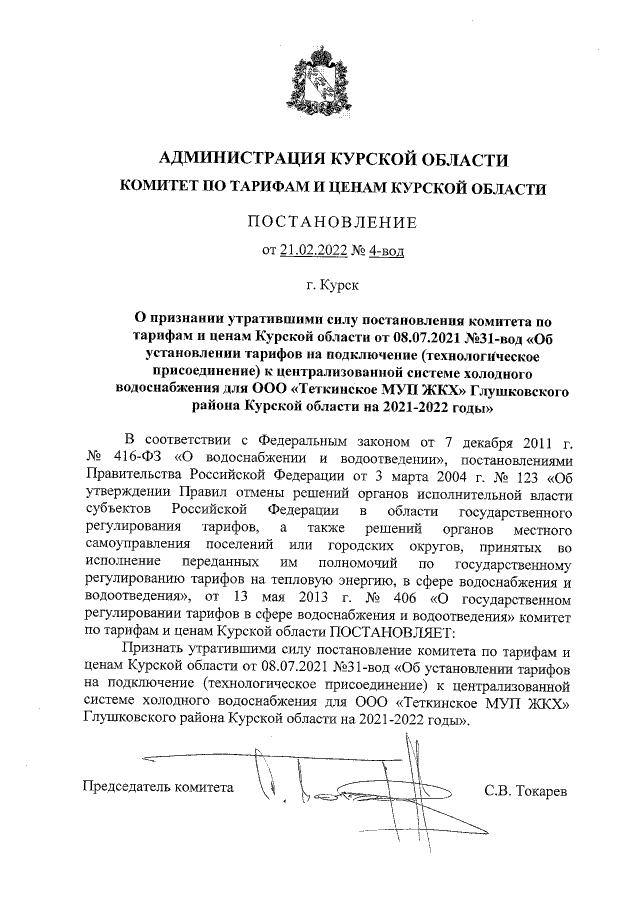 АДМИНИСТРАЦИЯ КУРСКОЙ ОБЛАСТИ
КОМИТЕТ ПО ТАРИФАМ И ЦЕНАМ КУРСКОЙ ОБЛАСТИ

ПОСТАНОВЛЕНИЕ

от 21.02.2022 № 4-вод

г. Курск

О признании утратившими силу постановления комитета по тарифам и ценам Курской области от 08.07.2021 №31-вод «Об установлении тарифов на подключение (технологическое присоединение) к централизованной системе холодного водоснабжения для ООО «Теткинское МУП ЖКХ» Глушковского района Курской области на 2021-2022 годы»

В соответствии с Федеральным законом от 7 декабря 2011 г. № 416-ФЗ «О водоснабжении и водоотведении», постановлениями Правительства Российской Федерации от 3 марта 2004 г. № 123 «Об утверждении Правил отмены решений органов исполнительной власти субъектов Российской Федерации в области государственного регулирования тарифов, а также решений органов местного самоуправления поселений или городских округов, принятых во исполнение переданных им полномочий по государственному регулированию тарифов на тепловую энергию, в сфере водоснабжения и водоотведения», от 13 мая 2013 г. № 406 «О государственном регулировании тарифов в сфере водоснабжения и водоотведения» комитет по тарифам и ценам Курской области ПОСТАНОВЛЯЕТ:

Признать утратившими силу постановление комитета по тарифам и ценам Курской области от 08.07.2021 №31-вод «Об установлении тарифов на подключение (технологическое присоединение) к централизованной системе холодного водоснабжения для ООО «Теткинское МУП ЖКХ» Глушковского района Курской области на 2021-2022 годы».

Председатель комитета С.В. Токарев